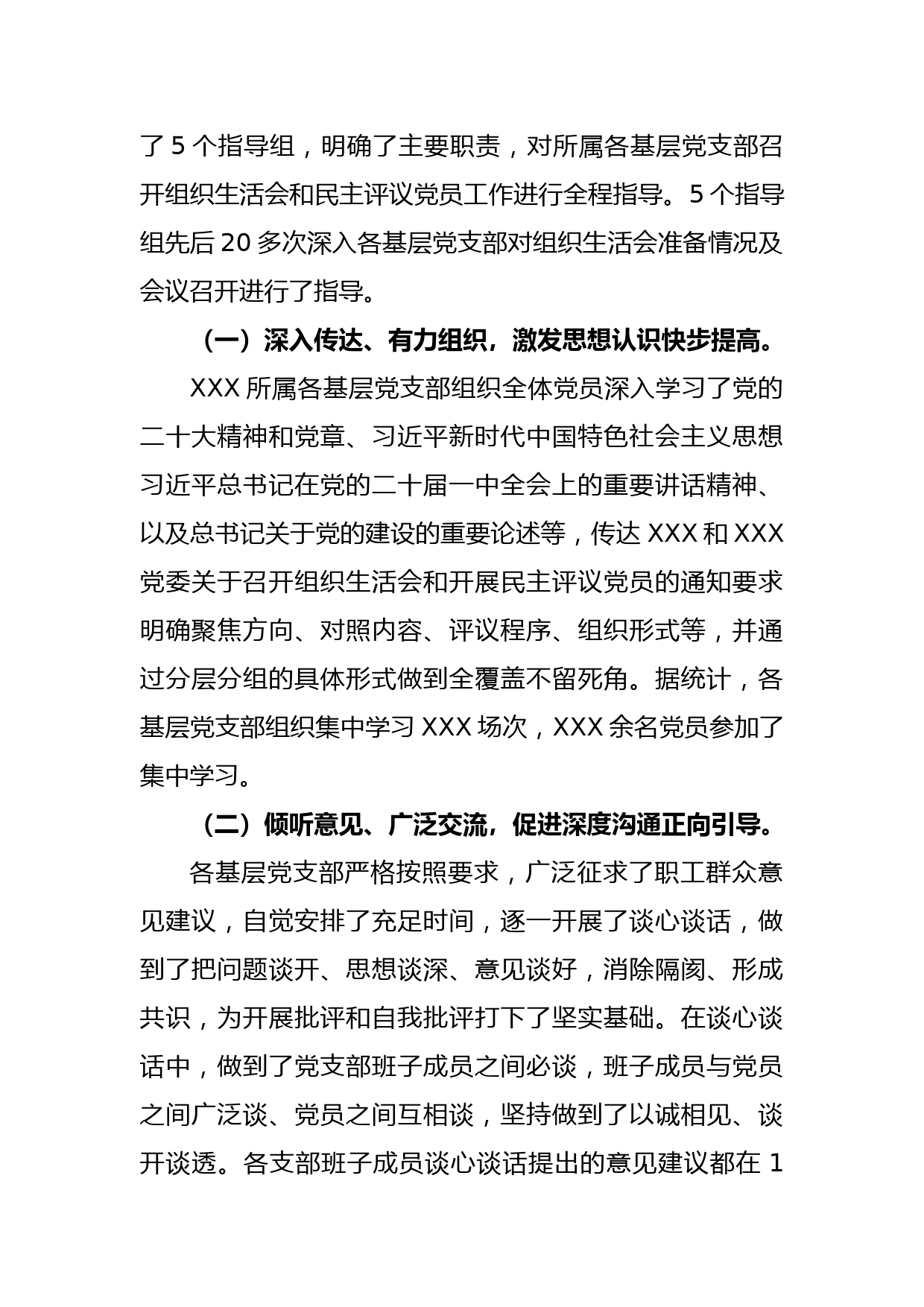 了 5 个指导组，明确了主要职责，对所属各基层党支部召开组织生活会和民主评议党员工作进行全程指导。5 个指导组先后 20 多次深入各基层党支部对组织生活会准备情况及会议召开进行了指导。

（一）深入传达、有力组织，激发思想认识快步提高。

XXX 所属各基层党支部组织全体党员深入学习了党的二十大精神和党章、习近平新时代中国特色社会主义思想习近平总书记在党的二十届一中全会上的重要讲话精神、以及总书记关于党的建设的重要论述等，传达 XXX 和 XXX 党委关于召开组织生活会和开展民主评议党员的通知要求明确聚焦方向、对照内容、评议程序、组织形式等，并通过分层分组的具体形式做到全覆盖不留死角。据统计，各基层党支部组织集中学习 XXX 场次，XXX 余名党员参加了集中学习。

（二）倾听意见、广泛交流，促进深度沟通正向引导。

各基层党支部严格按照要求，广泛征求了职工群众意见建议，自觉安排了充足时间，逐一开展了谈心谈话，做到了把问题谈开、思想谈深、意见谈好，消除隔阂、形成共识，为开展批评和自我批评打下了坚实基础。在谈心谈话中，做到了党支部班子成员之间必谈，班子成员与党员之间广泛谈、党员之间互相谈，坚持做到了以诚相见、谈开谈透。各支部班子成员谈心谈话提出的意见建议都在 1